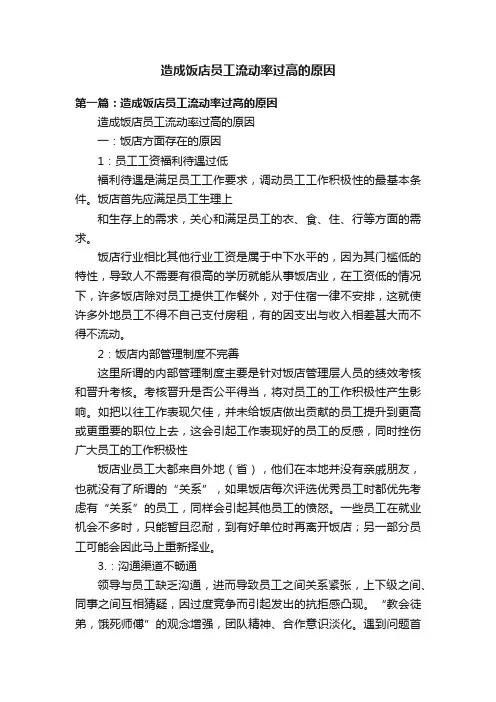 造成饭店员工流动率过高的原因

第一篇：造成饭店员工流动率过高的原因

造成饭店员工流动率过高的原因

一：饭店方面存在的原因

1：员工工资福利待遇过低

福利待遇是满足员工工作要求，调动员工工作积极性的最基本条件。饭店首先应满足员工生理上

和生存上的需求，关心和满足员工的衣、食、住、行等方面的需求。

饭店行业相比其他行业工资是属于中下水平的，因为其门槛低的特性，导致人不需要有很高的学历就能从事饭店业，在工资低的情况下，许多饭店除对员工提供工作餐外，对于住宿一律不安排，这就使许多外地员工不得不自己支付房租，有的因支出与收入相差甚大而不得不流动。

2：饭店内部管理制度不完善

这里所谓的内部管理制度主要是针对饭店管理层人员的绩效考核和晋升考核。考核晋升是否公平得当，将对员工的工作积极性产生影响。如把以往工作表现欠佳，并未给饭店做出贡献的员工提升到更高或更重要的职位上去，这会引起工作表现好的员工的反感，同时挫伤广大员工的工作积极性

饭店业员工大都来自外地（省），他们在本地并没有亲戚朋友，也就没有了所谓的“关系”，如果饭店每次评选优秀员工时都优先考虑有“关系”的员工，同样会引起其他员工的愤怒。一些员工在就业机会不多时，只能暂且忍耐，到有好单位时再离开饭店；另一部分员工可能会因此马上重新择业。

3.：沟通渠道不畅通

领导与员工缺乏沟通，进而导致员工之间关系紧张，上下级之间、同事之间互相猜疑，因过度竞争而引起发出的抗拒感凸现。“教会徒弟，饿死师傅”的观念增强，团队精神、合作意识淡化。遇到问题首